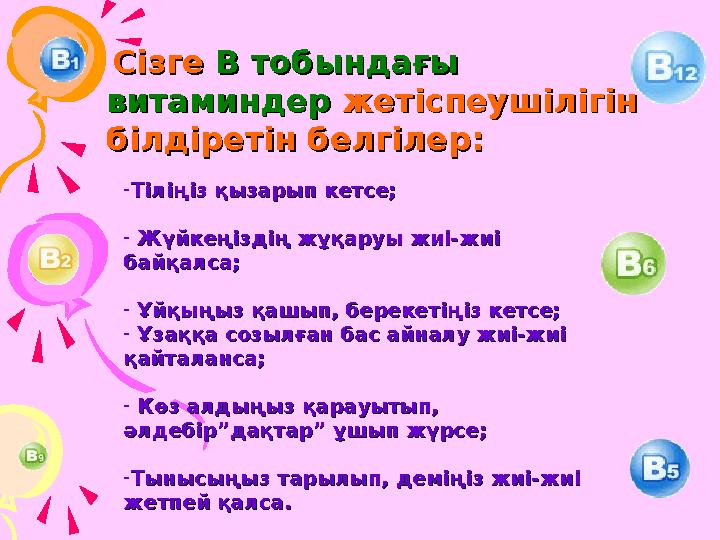 B1

B12

Сізге В тобындағы витаминдер жетіспеушілігін білдіретін белгілер:

-Тіліңіз қызарып кетсе;

- Жүйкеңіздің жұқаруы жиі-жиі байқалса;

B2

B6

- Ұйқыңыз қашып, берекетіңіз кетсе;
- Ұзаққа созылған бас айналу жиі-жиі қайталанса;

- Көз алдыңыз қарауытып, әлдебір”дақтар” ұшып жүрсе;

B9

B5

-Тынысыңыз тарылып, деміңіз жиі-жиі жетпей қалса.